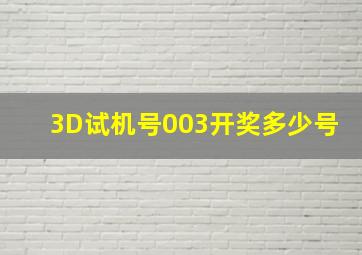 3D试机号003开奖多少号